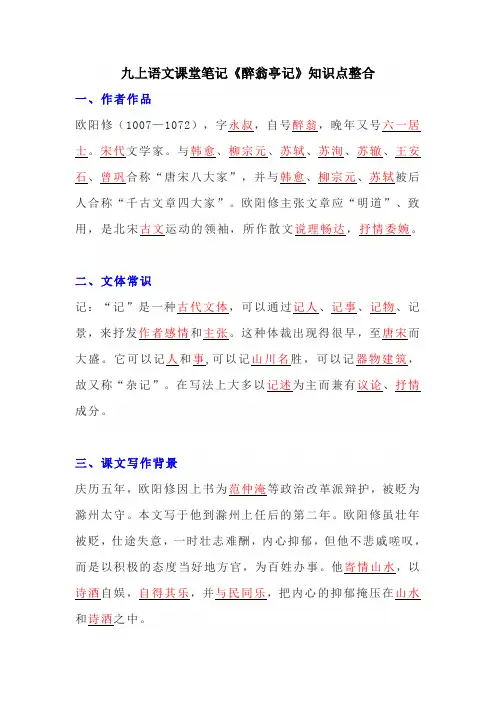 九上语文课堂笔记《醉翁亭记》知识点整合

一、作者作品

欧阳修（1007—1072），字永叔，自号醉翁，晚年又号六一居士。宋代文学家。与韩愈、柳宗元、苏轼、苏洵、苏辙、王安石、曾巩合称“唐宋八大家”，并与韩愈、柳宗元、苏轼被后人合称“千古文章四大家”。欧阳修主张文章应“明道”、致用，是北宋古文运动的领袖，所作散文说理畅达，抒情委婉。

二、文体常识

记：“记”是一种古代文体，可以通过记人、记事、记物、记景，来抒发作者感情和主张。这种体裁出现得很早，至唐宋而大盛。它可以记人和事,可以记山川名胜，可以记器物建筑，故又称“杂记”。在写法上大多以记述为主而兼有议论、抒情成分。

三、课文写作背景

庆历五年，欧阳修因上书为范仲淹等政治改革派辩护，被贬为滁州太守。本文写于他到滁州上任后的第二年。欧阳修虽壮年被贬，仕途失意，一时壮志难酬，内心抑郁，但他不悲戚嗟叹，而是以积极的态度当好地方官，为百姓办事。他寄情山水，以诗酒自娱，自得其乐，并与民同乐，把内心的抑郁掩压在山水和诗酒之中。